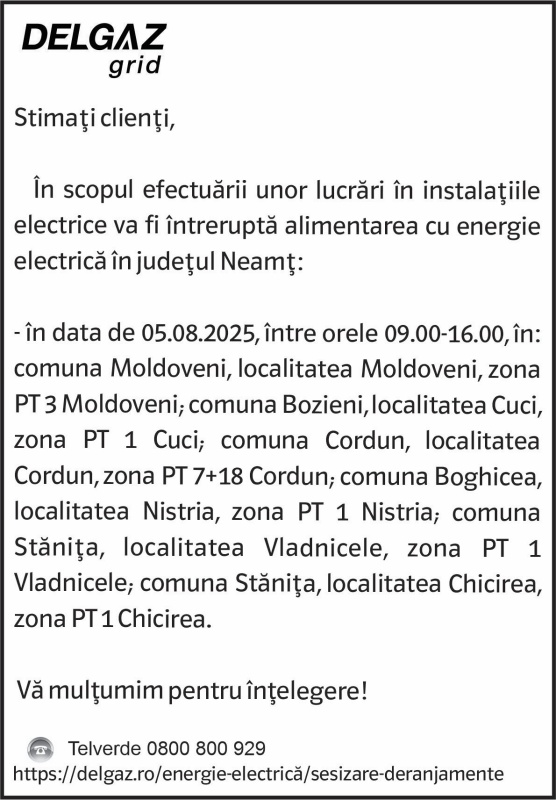 DELGAZ
grid

Stimaţi clienţi,

În scopul efectuării unor lucrări în instalaţiile electrice va fi întreruptă alimentarea cu energie electrică în judeţul Neamţ:

- în data de 05.08.2025, între orele 09.00-16.00, în: comuna Moldoveni, localitatea Moldoveni, zona PT 3 Moldoveni; comuna Bozieni, localitatea Cuci, zona PT 1 Cuci; comuna Cordun, localitatea Cordun, zona PT 7+18 Cordun; comuna Boghicea, localitatea Nistria, zona PT 1 Nistria; comuna Stăniţa, localitatea Vladnicele, zona PT 1 Vladnicele; comuna Stăniţa, localitatea Chicirea, zona PT 1 Chicirea.

Vă mulţumim pentru înţelegere!

Telverde 0800 800 929
https://delgaz.ro/energie-electrică/sesizare-deranjamente